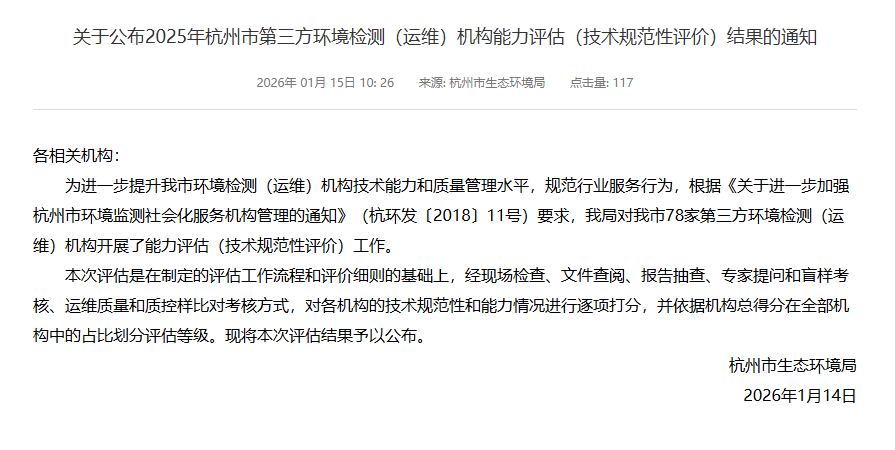 关于公布2025年杭州市第三方环境检测（运维）机构能力评估（技术规范性评价）结果的通知

2026年 01月 15日 10: 26　　来源: 杭州市生态环境局　　点击量: 117

各相关机构：

为进一步提升我市环境检测（运维）机构技术能力和质量管理水平，规范行业服务行为，根据《关于进一步加强杭州市环境监测社会化服务机构管理的通知》（杭环发〔2018〕11号）要求，我局对我市78家第三方环境检测（运维）机构开展了能力评估（技术规范性评价）工作。

本次评估是在制定的评估工作流程和评价细则的基础上，经现场检查、文件查阅、报告抽查、专家提问和盲样考核、运维质量和质控样比对考核方式，对各机构的技术规范性和能力情况进行逐项打分，并依据机构总得分在全部机构中的占比划分评估等级。现将本次评估结果予以公布。

杭州市生态环境局

2026年1月14日